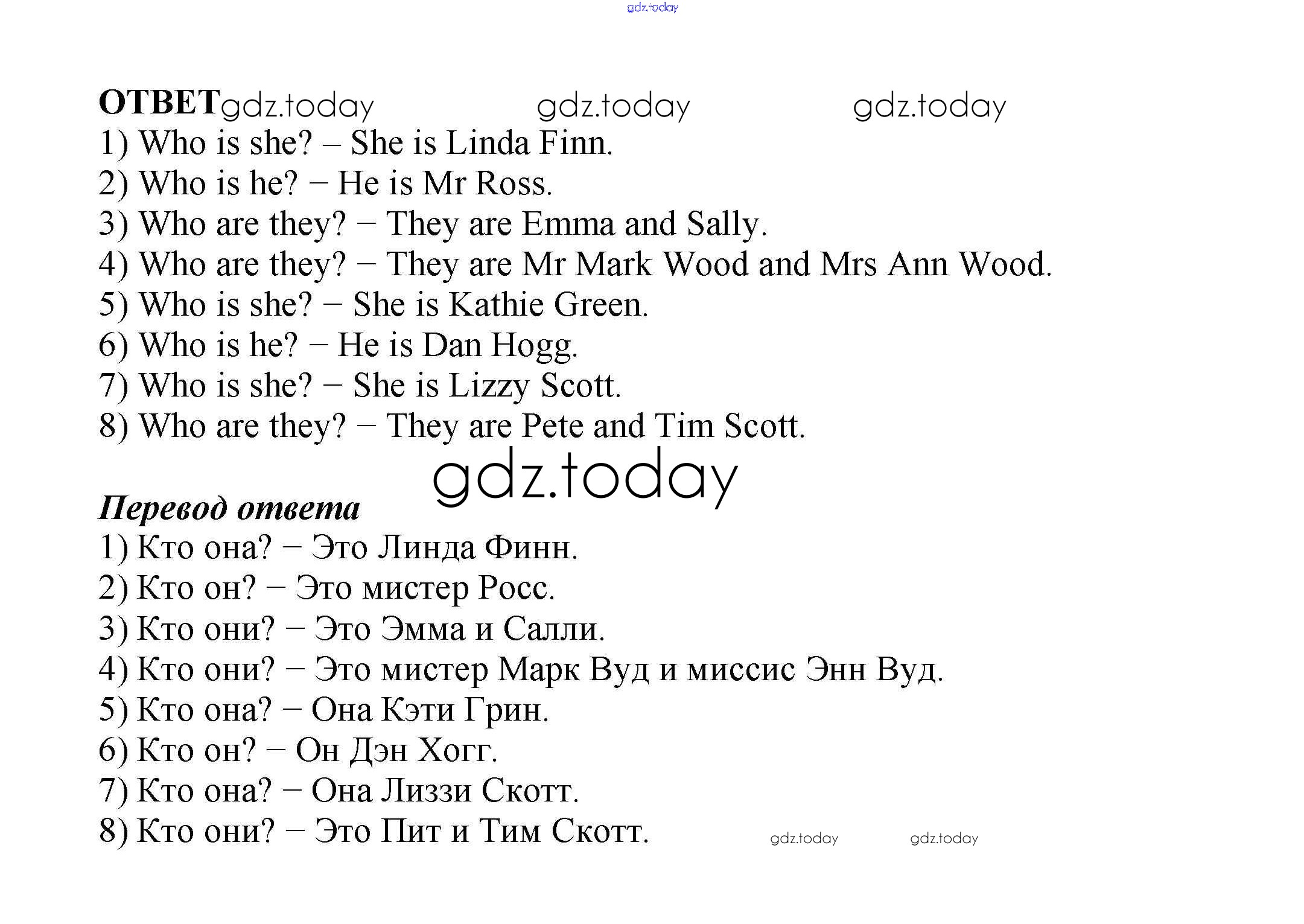 gdz.today

ОТВЕТ gdz.today gdz.today gdz.today
1) Who is she? – She is Linda Finn.
2) Who is he? – He is Mr Ross.
3) Who are they? – They are Emma and Sally.
4) Who are they? – They are Mr Mark Wood and Mrs Ann Wood.
5) Who is she? – She is Kathie Green.
6) Who is he? – He is Dan Hogg.
7) Who is she? – She is Lizzy Scott.
8) Who are they? – They are Pete and Tim Scott.

gdz.today

Перевод ответа
1) Кто она? – Это Линда Финн.
2) Кто он? – Это мистер Росс.
3) Кто они? – Это Эмма и Салли.
4) Кто они? – Это мистер Марк Вуд и миссис Энн Вуд.
5) Кто она? – Она Кэти Грин.
6) Кто он? – Он Дэн Хогг.
7) Кто она? – Она Лиззи Скотт.
8) Кто они? – Это Пит и Тим Скотт. gdz.today gdz.today